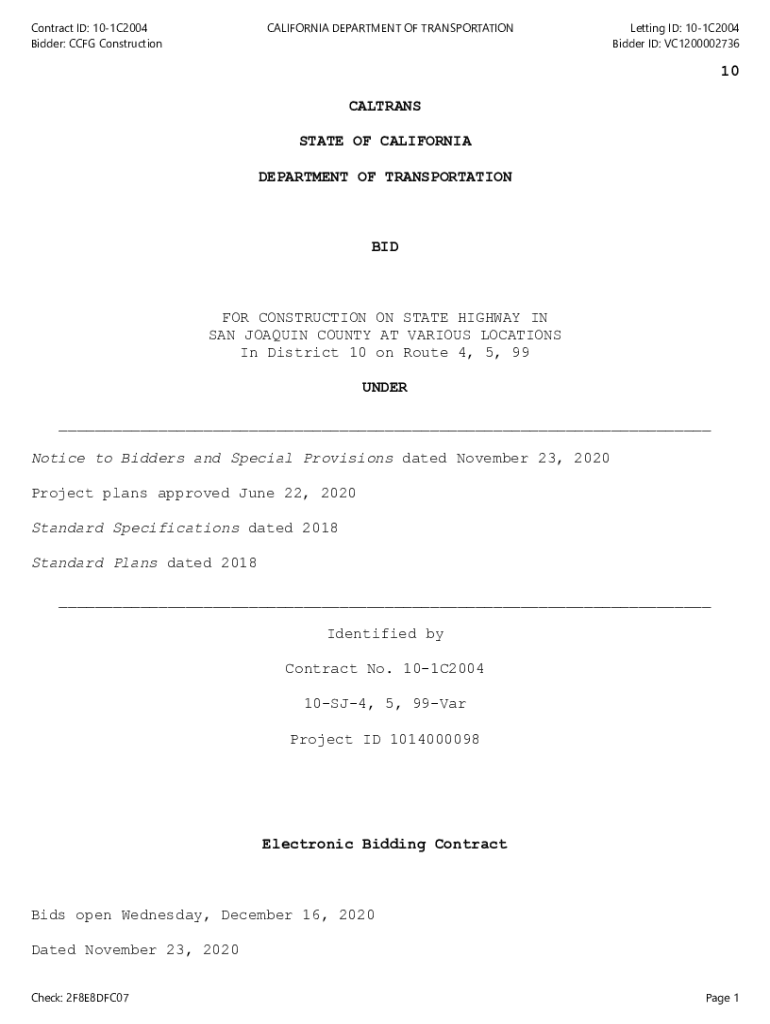 Contract ID: 10-1C2004
Bidder: CCFG Construction

CALIFORNIA DEPARTMENT OF TRANSPORTATION

Letting ID: 10-1C2004
Bidder ID: VC1200002736

10

CALTRANS

STATE OF CALIFORNIA

DEPARTMENT OF TRANSPORTATION

BID

FOR CONSTRUCTION ON STATE HIGHWAY IN SAN JOAQUIN COUNTY AT VARIOUS LOCATIONS In District 10 on Route 4, 5, 99

UNDER

Notice to Bidders and Special Provisions dated November 23, 2020

Project plans approved June 22, 2020

Standard Specifications dated 2018

Standard Plans dated 2018

Identified by

Contract No. 10-1C2004

10-SJ-4, 5, 99-Var

Project ID 1014000098

Electronic Bidding Contract

Bids open Wednesday, December 16, 2020

Dated November 23, 2020

Check: 2F8E8DFC07

Page 1